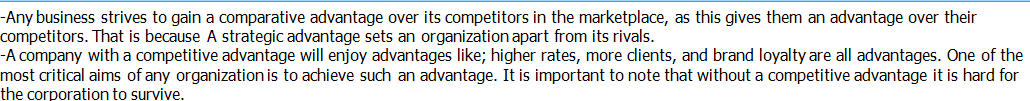 -Any business strives to gain a comparative advantage over its competitors in the marketplace, as this gives them an advantage over their competitors. That is because A strategic advantage sets an organization apart from its rivals.
-A company with a competitive advantage will enjoy advantages like; higher rates, more clients, and brand loyalty are all advantages. One of the most critical aims of any organization is to achieve such an advantage. It is important to note that without a competitive advantage it is hard for the corporation to survive.